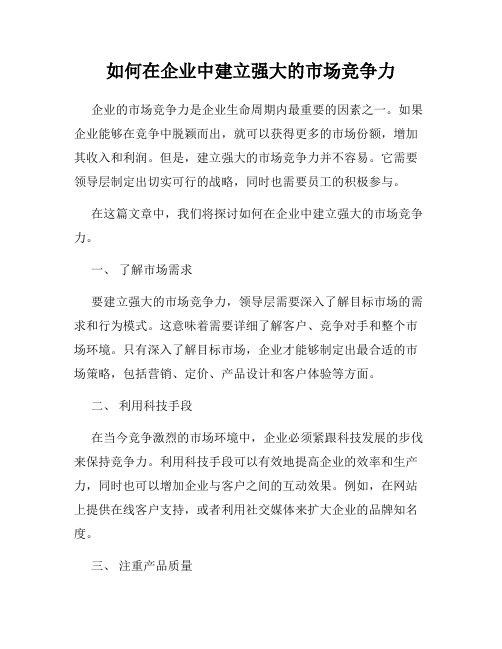 如何在企业中建立强大的市场竞争力

企业的市场竞争力是企业生命周期内最重要的因素之一。如果企业能够在竞争中脱颖而出，就可以获得更多的市场份额，增加其收入和利润。但是，建立强大的市场竞争力并不容易。它需要领导层制定出切实可行的战略，同时也需要员工的积极参与。

在这篇文章中，我们将探讨如何在企业中建立强大的市场竞争力。

一、 了解市场需求

要建立强大的市场竞争力，领导层需要深入了解目标市场的需求和行为模式。这意味着需要详细了解客户、竞争对手和整个市场环境。只有深入了解目标市场，企业才能够制定出最合适的市场策略，包括营销、定价、产品设计和客户体验等方面。

二、 利用科技手段

在当今竞争激烈的市场环境中，企业必须紧跟科技发展的步伐来保持竞争力。利用科技手段可以有效地提高企业的效率和生产力，同时也可以增加企业与客户之间的互动效果。例如，在网站上提供在线客户支持，或者利用社交媒体来扩大企业的品牌知名度。

三、 注重产品质量